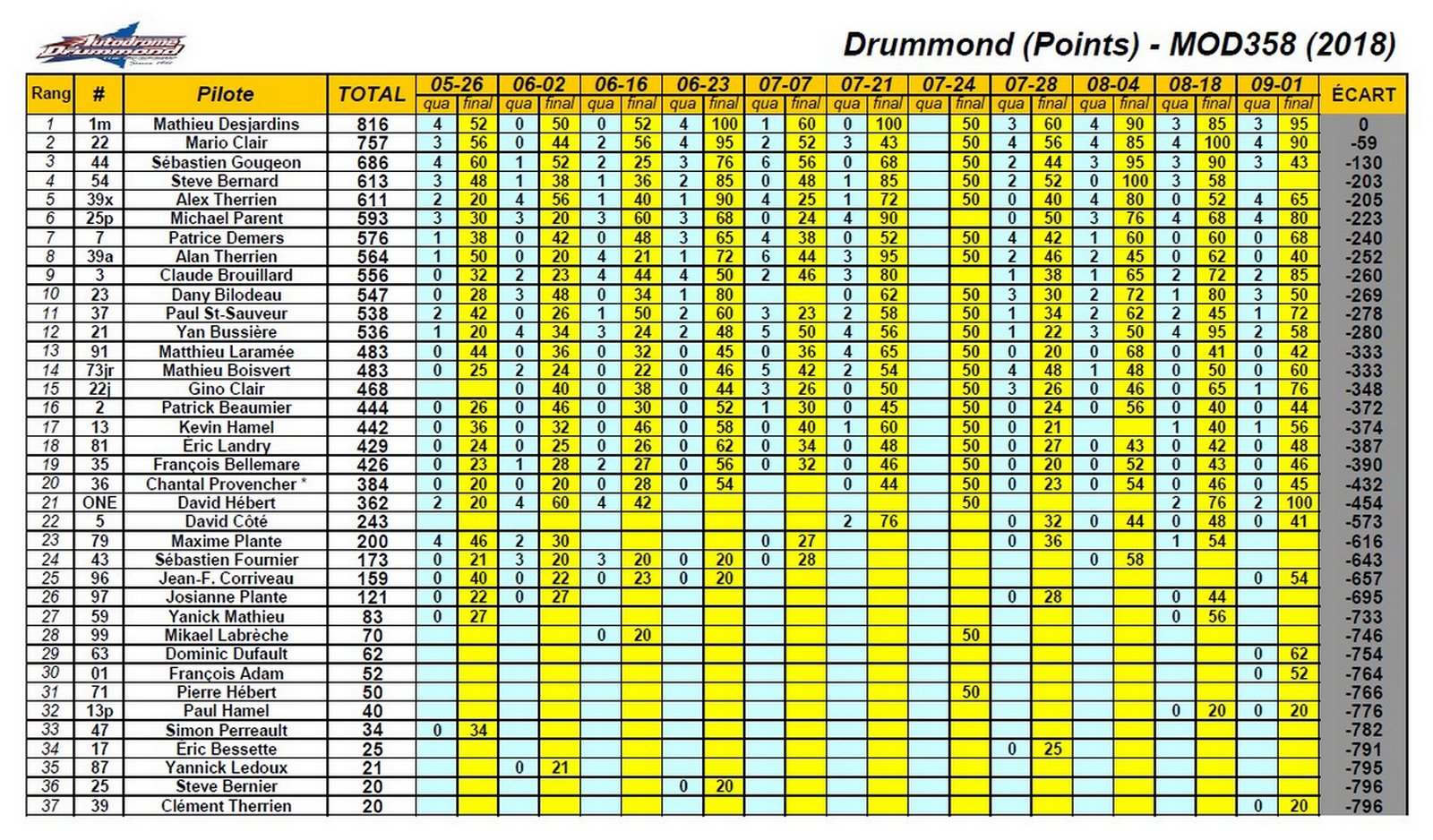 Autodrome Drummond

Drummond (Points) - MOD358 (2018)

| Rang | # | Pilote | TOTAL | 05-26 qua | 05-26 final | 06-02 qua | 06-02 final | 06-16 qua | 06-16 final | 06-23 qua | 06-23 final | 07-07 qua | 07-07 final | 07-21 qua | 07-21 final | 07-24 qua | 07-24 final | 07-28 qua | 07-28 final | 08-04 qua | 08-04 final | 08-18 qua | 08-18 final | 09-01 qua | 09-01 final | ÉCART |
|---|---|---|---|---|---|---|---|---|---|---|---|---|---|---|---|---|---|---|---|---|---|---|---|---|---|---|
| 1 | 1m | Mathieu Desjardins | 816 | 4 | 52 | 0 | 50 | 0 | 52 | 4 | 100 | 1 | 60 | 0 | 100 | | 50 | 3 | 60 | 4 | 90 | 3 | 85 | 3 | 95 | 0 |
| 2 | 22 | Mario Clair | 757 | 3 | 56 | 0 | 44 | 2 | 56 | 4 | 95 | 2 | 52 | 3 | 43 | | 50 | 4 | 56 | 4 | 85 | 4 | 100 | 4 | 90 | -59 |
| 3 | 44 | Sébastien Gougeon | 686 | 4 | 60 | 1 | 52 | 2 | 25 | 3 | 76 | 6 | 56 | 0 | 68 | | 50 | 2 | 44 | 3 | 95 | 3 | 90 | 3 | 43 | -130 |
| 4 | 54 | Steve Bernard | 613 | 3 | 48 | 1 | 38 | 1 | 36 | 2 | 85 | 0 | 48 | 1 | 85 | | 50 | 2 | 52 | 0 | 100 | 3 | 58 | | | -203 |
| 5 | 39x | Alex Therrien | 611 | 2 | 20 | 4 | 56 | 1 | 40 | 1 | 90 | 4 | 25 | 1 | 72 | | 50 | 0 | 40 | 4 | 80 | 0 | 52 | 4 | 65 | -205 |
| 6 | 25p | Michael Parent | 593 | 3 | 30 | 3 | 20 | 3 | 60 | 3 | 68 | 0 | 24 | 4 | 90 | | | 0 | 50 | 3 | 76 | 4 | 68 | 4 | 80 | -223 |
| 7 | 7 | Patrice Demers | 576 | 1 | 38 | 0 | 42 | 0 | 48 | 3 | 65 | 4 | 38 | 0 | 52 | | 50 | 4 | 42 | 1 | 60 | 0 | 60 | 0 | 68 | -240 |
| 8 | 39a | Alan Therrien | 564 | 1 | 50 | 0 | 20 | 4 | 21 | 1 | 72 | 6 | 44 | 3 | 95 | | 50 | 2 | 46 | 2 | 45 | 0 | 62 | 0 | 40 | -252 |
| 9 | 3 | Claude Brouillard | 556 | 0 | 32 | 2 | 23 | 4 | 44 | 4 | 50 | 2 | 46 | 3 | 80 | | | 1 | 38 | 1 | 65 | 2 | 72 | 2 | 85 | -260 |
| 10 | 23 | Dany Bilodeau | 547 | 0 | 28 | 3 | 48 | 0 | 34 | 1 | 80 | | | 0 | 62 | | 50 | 3 | 30 | 2 | 72 | 1 | 80 | 3 | 50 | -269 |
| 11 | 37 | Paul St-Sauveur | 538 | 2 | 42 | 0 | 26 | 1 | 50 | 2 | 60 | 3 | 23 | 2 | 58 | | 50 | 1 | 34 | 2 | 62 | 2 | 45 | 1 | 72 | -278 |
| 12 | 21 | Yan Bussière | 536 | 1 | 20 | 4 | 34 | 3 | 24 | 2 | 48 | 5 | 50 | 4 | 56 | | 50 | 1 | 22 | 3 | 50 | 4 | 95 | 2 | 58 | -280 |
| 13 | 91 | Matthieu Laramée | 483 | 0 | 44 | 0 | 36 | 0 | 32 | 0 | 45 | 0 | 36 | 4 | 65 | | 50 | 0 | 20 | 0 | 68 | 0 | 41 | 0 | 42 | -333 |
| 14 | 73jr | Mathieu Boisvert | 483 | 0 | 25 | 2 | 24 | 0 | 22 | 0 | 46 | 5 | 42 | 2 | 54 | | 50 | 4 | 48 | 1 | 48 | 0 | 50 | 0 | 60 | -333 |
| 15 | 22j | Gino Clair | 468 | | | 0 | 40 | 0 | 38 | 0 | 44 | 3 | 26 | 0 | 50 | | 50 | 3 | 26 | 0 | 46 | 0 | 65 | 1 | 76 | -348 |
| 16 | 2 | Patrick Beaumier | 444 | 0 | 26 | 0 | 46 | 0 | 30 | 0 | 52 | 1 | 30 | 0 | 45 | | 50 | 0 | 24 | 0 | 56 | 0 | 40 | 0 | 44 | -372 |
| 17 | 13 | Kevin Hamel | 442 | 0 | 36 | 0 | 32 | 0 | 46 | 0 | 58 | 0 | 40 | 1 | 60 | | 50 | 0 | 21 | | | 1 | 40 | 1 | 56 | -374 |
| 18 | 81 | Eric Landry | 429 | 0 | 24 | 0 | 25 | 0 | 26 | 0 | 62 | 0 | 34 | 0 | 48 | | 50 | 0 | 27 | 0 | 43 | 0 | 42 | 0 | 48 | -387 |
| 19 | 35 | François Bellemare | 426 | 0 | 23 | 1 | 28 | 2 | 27 | 0 | 56 | 0 | 32 | 0 | 46 | | 50 | 0 | 20 | 0 | 52 | 0 | 43 | 0 | 46 | -390 |
| 20 | 36 | Chantal Provencher * | 384 | 0 | 20 | 0 | 20 | 0 | 28 | 0 | 54 | | | 0 | 44 | | 50 | 0 | 23 | 0 | 54 | 0 | 46 | 0 | 45 | -432 |
| 21 | ONE | David Hébert | 362 | 2 | 20 | 4 | 60 | 4 | 42 | | | | | | | | 50 | | | | | 2 | 76 | 2 | 100 | -454 |
| 22 | 5 | David Côté | 243 | | | | | | | | | | | 2 | 76 | | | 0 | 32 | 0 | 44 | 0 | 48 | 0 | 41 | -573 |
| 23 | 79 | Maxime Plante | 200 | 4 | 46 | 2 | 30 | | | | | 0 | 27 | | | | | 0 | 36 | | | 1 | 54 | | | -616 |
| 24 | 43 | Sébastien Fournier | 173 | 0 | 21 | 3 | 20 | 3 | 20 | 0 | 20 | 0 | 28 | | | | | | | 0 | 58 | | | | | -643 |
| 25 | 96 | Jean-F. Corriveau | 159 | 0 | 40 | 0 | 22 | 0 | 23 | 0 | 20 | | | | | | | | | | | | | 0 | 54 | -657 |
| 26 | 97 | Josianne Plante | 121 | 0 | 22 | 0 | 27 | | | | | | | | | | | 0 | 28 | | | 0 | 44 | | | -695 |
| 27 | 59 | Yanick Mathieu | 83 | 0 | 27 | | | | | | | | | | | | | | | | | 0 | 56 | | | -733 |
| 28 | 99 | Mikael Labrèche | 70 | | | | | 0 | 20 | | | | | | | | 50 | | | | | | | | | -746 |
| 29 | 63 | Dominic Dufault | 62 | | | | | | | | | | | | | | | | | | | | | 0 | 62 | -754 |
| 30 | 01 | François Adam | 52 | | | | | | | | | | | | | | | | | | | | | 0 | 52 | -764 |
| 31 | 71 | Pierre Hébert | 50 | | | | | | | | | | | | | | 50 | | | | | | | | | -766 |
| 32 | 13p | Paul Hamel | 40 | | | | | | | | | | | | | | | | | | | 0 | 20 | 0 | 20 | -776 |
| 33 | 47 | Simon Perreault | 34 | 0 | 34 | | | | | | | | | | | | | | | | | | | | | -782 |
| 34 | 17 | Éric Bessette | 25 | | | | | | | | | | | | | | | 0 | 25 | | | | | | | -791 |
| 35 | 87 | Yannick Ledoux | 21 | | | 0 | 21 | | | | | | | | | | | | | | | | | | | -795 |
| 36 | 25 | Steve Bernier | 20 | | | | | | | 0 | 20 | | | | | | | | | | | | | | | -796 |
| 37 | 39 | Clément Therrien | 20 | | | | | | | | | | | | | | | | | | | | | 0 | 20 | -796 |